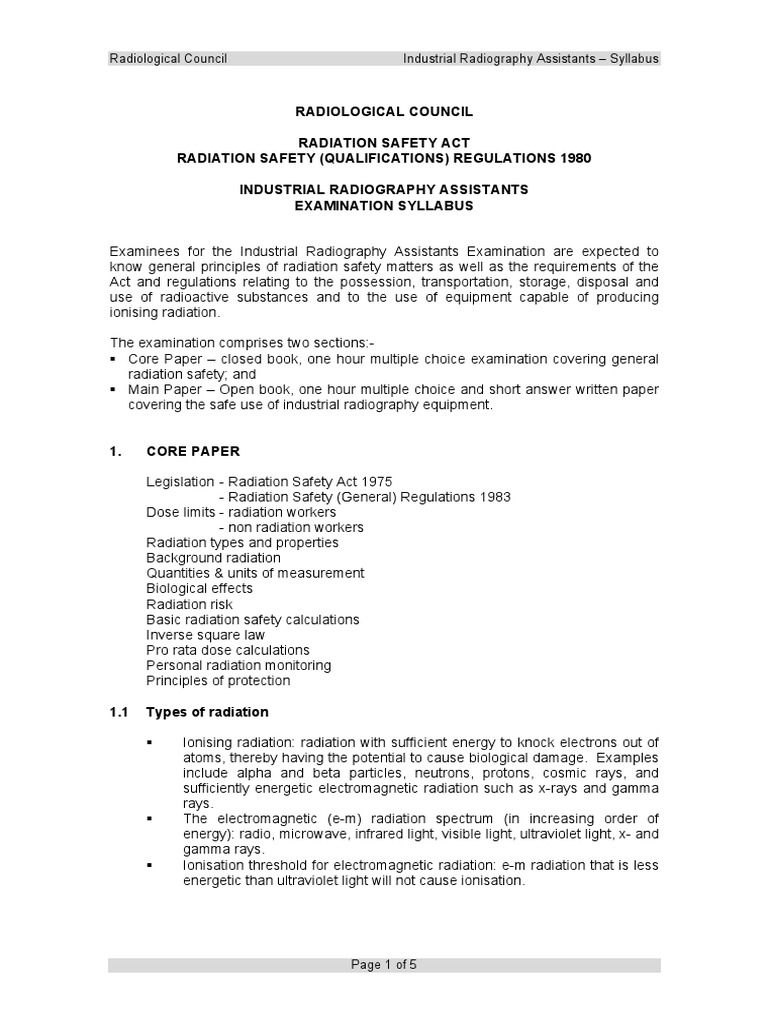 Radiological Council Industrial Radiography Assistants – Syllabus

RADIOLOGICAL COUNCIL

RADIATION SAFETY ACT
RADIATION SAFETY (QUALIFICATIONS) REGULATIONS 1980

INDUSTRIAL RADIOGRAPHY ASSISTANTS
EXAMINATION SYLLABUS

Examinees for the Industrial Radiography Assistants Examination are expected to know general principles of radiation safety matters as well as the requirements of the Act and regulations relating to the possession, transportation, storage, disposal and use of radioactive substances and to the use of equipment capable of producing ionising radiation.

The examination comprises two sections:-
▪ Core Paper – closed book, one hour multiple choice examination covering general radiation safety; and
▪ Main Paper – Open book, one hour multiple choice and short answer written paper covering the safe use of industrial radiography equipment.

1. CORE PAPER

Legislation - Radiation Safety Act 1975
- Radiation Safety (General) Regulations 1983
Dose limits - radiation workers
- non radiation workers
Radiation types and properties
Background radiation
Quantities & units of measurement
Biological effects
Radiation risk
Basic radiation safety calculations
Inverse square law
Pro rata dose calculations
Personal radiation monitoring
Principles of protection

1.1 Types of radiation

▪ Ionising radiation: radiation with sufficient energy to knock electrons out of atoms, thereby having the potential to cause biological damage. Examples include alpha and beta particles, neutrons, protons, cosmic rays, and sufficiently energetic electromagnetic radiation such as x-rays and gamma rays.
▪ The electromagnetic (e-m) radiation spectrum (in increasing order of energy): radio, microwave, infrared light, visible light, ultraviolet light, x- and gamma rays.
▪ Ionisation threshold for electromagnetic radiation: e-m radiation that is less energetic than ultraviolet light will not cause ionisation.

Page 1 of 5